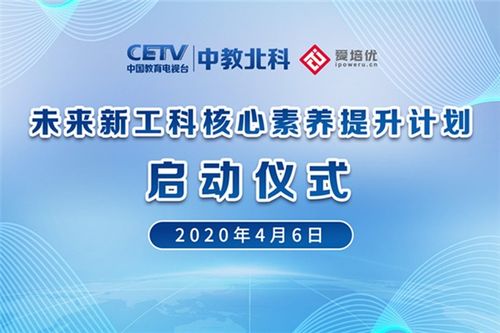 CETV
中国教育电视台
中教北科
爱培优
ipoweru.cn

未来新工科核心素养提升计划

启动仪式

2020年4月6日